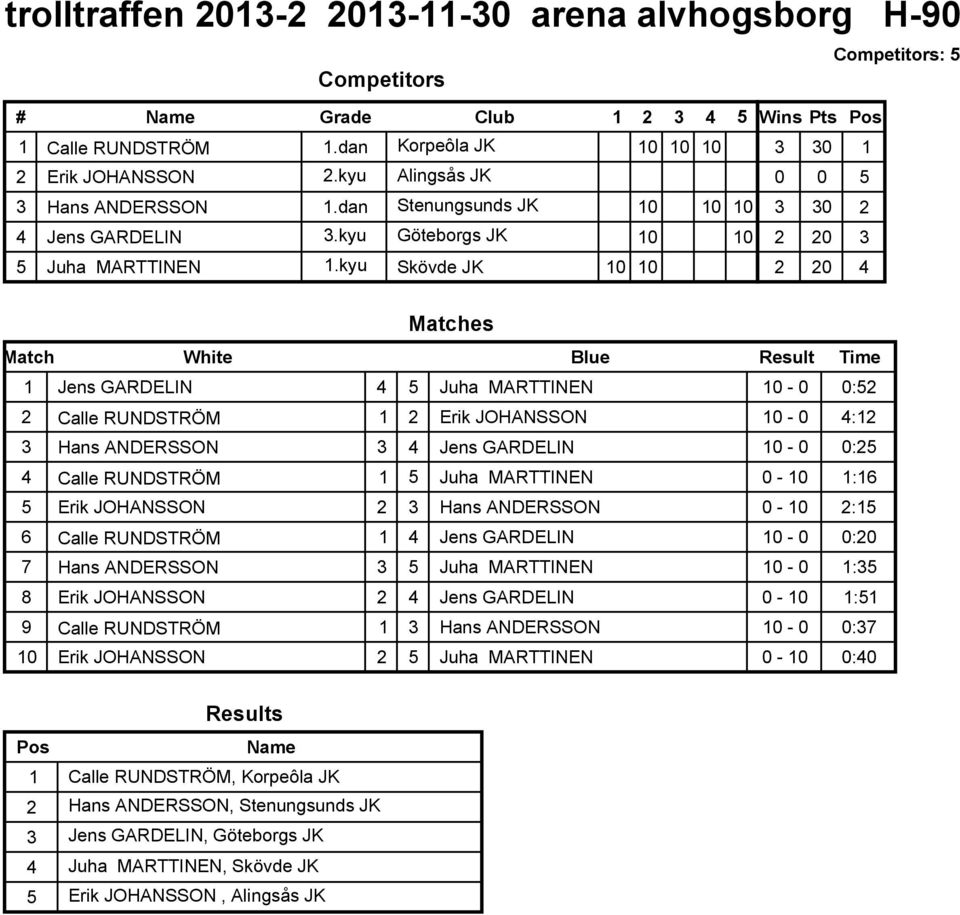 trolltraffen 2013-2 2013-11-30 arena alvhogsborg H-90

Competitors: 5

Competitors

| # | Name | Grade | Club | 1 | 2 | 3 | 4 | 5 | Wins | Pts | Pos |
|---|---|---|---|---|---|---|---|---|---|---|---|
| 1 | Calle RUNDSTRÖM | 1.dan | Korpeôla JK | | 10 | 10 | 10 | | 3 | 30 | 1 |
| 2 | Erik JOHANSSON | 2.kyu | Alingsås JK | | | | | | 0 | 0 | 5 |
| 3 | Hans ANDERSSON | 1.dan | Stenungsunds JK | | 10 | | 10 | 10 | 3 | 30 | 2 |
| 4 | Jens GARDELIN | 3.kyu | Göteborgs JK | | 10 | | | 10 | 2 | 20 | 3 |
| 5 | Juha MARTTINEN | 1.kyu | Skövde JK | 10 | 10 | | | | 2 | 20 | 4 |

Matches

| Match | White | | | Blue | Result | Time |
|---|---|---|---|---|---|---|
| 1 | Jens GARDELIN | 4 | 5 | Juha MARTTINEN | 10 - 0 | 0:52 |
| 2 | Calle RUNDSTRÖM | 1 | 2 | Erik JOHANSSON | 10 - 0 | 4:12 |
| 3 | Hans ANDERSSON | 3 | 4 | Jens GARDELIN | 10 - 0 | 0:25 |
| 4 | Calle RUNDSTRÖM | 1 | 5 | Juha MARTTINEN | 0 - 10 | 1:16 |
| 5 | Erik JOHANSSON | 2 | 3 | Hans ANDERSSON | 0 - 10 | 2:15 |
| 6 | Calle RUNDSTRÖM | 1 | 4 | Jens GARDELIN | 10 - 0 | 0:20 |
| 7 | Hans ANDERSSON | 3 | 5 | Juha MARTTINEN | 10 - 0 | 1:35 |
| 8 | Erik JOHANSSON | 2 | 4 | Jens GARDELIN | 0 - 10 | 1:51 |
| 9 | Calle RUNDSTRÖM | 1 | 3 | Hans ANDERSSON | 10 - 0 | 0:37 |
| 10 | Erik JOHANSSON | 2 | 5 | Juha MARTTINEN | 0 - 10 | 0:40 |

Results

| Pos | Name |
|---|---|
| 1 | Calle RUNDSTRÖM, Korpeôla JK |
| 2 | Hans ANDERSSON, Stenungsunds JK |
| 3 | Jens GARDELIN, Göteborgs JK |
| 4 | Juha MARTTINEN, Skövde JK |
| 5 | Erik JOHANSSON , Alingsås JK |